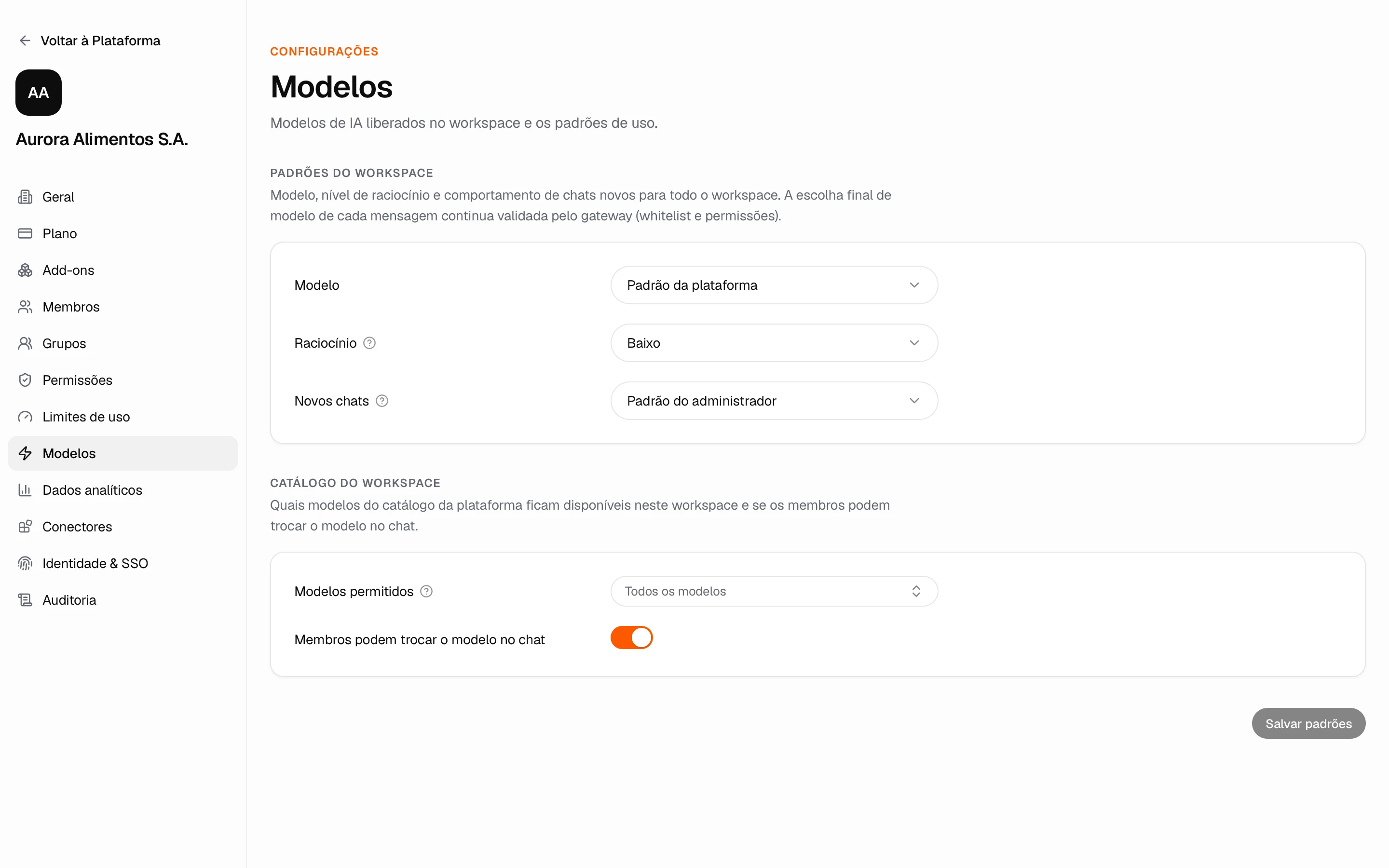 Voltar à Plataforma

AA

Aurora Alimentos S.A.

Geral
Plano
Add-ons
Membros
Grupos
Permissões
Limites de uso
Modelos
Dados analíticos
Conectores
Identidade & SSO
Auditoria

CONFIGURAÇÕES

Modelos

Modelos de IA liberados no workspace e os padrões de uso.

PADRÕES DO WORKSPACE

Modelo, nível de raciocínio e comportamento de chats novos para todo o workspace. A escolha final de modelo de cada mensagem continua validada pelo gateway (whitelist e permissões).

Modelo
Padrão da plataforma

Raciocínio
Baixo

Novos chats
Padrão do administrador

CATÁLOGO DO WORKSPACE

Quais modelos do catálogo da plataforma ficam disponíveis neste workspace e se os membros podem trocar o modelo no chat.

Modelos permitidos
Todos os modelos

Membros podem trocar o modelo no chat

Salvar padrões